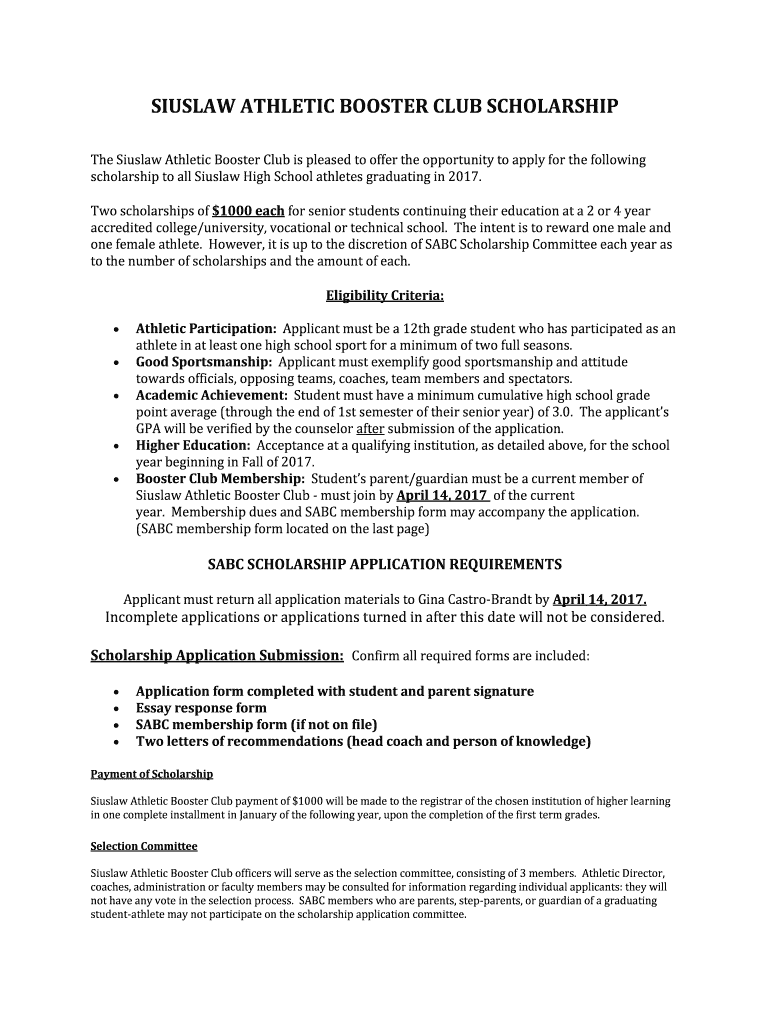 SIUSLAW ATHLETIC BOOSTER CLUB SCHOLARSHIP

The Siuslaw Athletic Booster Club is pleased to offer the opportunity to apply for the following scholarship to all Siuslaw High School athletes graduating in 2017.

Two scholarships of $1000 each for senior students continuing their education at a 2 or 4 year accredited college/university, vocational or technical school. The intent is to reward one male and one female athlete. However, it is up to the discretion of SABC Scholarship Committee each year as to the number of scholarships and the amount of each.

Eligibility Criteria:

• Athletic Participation: Applicant must be a 12th grade student who has participated as an athlete in at least one high school sport for a minimum of two full seasons.
• Good Sportsmanship: Applicant must exemplify good sportsmanship and attitude towards officials, opposing teams, coaches, team members and spectators.
• Academic Achievement: Student must have a minimum cumulative high school grade point average (through the end of 1st semester of their senior year) of 3.0. The applicant's GPA will be verified by the counselor after submission of the application.
• Higher Education: Acceptance at a qualifying institution, as detailed above, for the school year beginning in Fall of 2017.
• Booster Club Membership: Student's parent/guardian must be a current member of Siuslaw Athletic Booster Club - must join by April 14, 2017 of the current year. Membership dues and SABC membership form may accompany the application. (SABC membership form located on the last page)

SABC SCHOLARSHIP APPLICATION REQUIREMENTS

Applicant must return all application materials to Gina Castro-Brandt by April 14, 2017. Incomplete applications or applications turned in after this date will not be considered.

Scholarship Application Submission: Confirm all required forms are included:

• Application form completed with student and parent signature
• Essay response form
• SABC membership form (if not on file)
• Two letters of recommendations (head coach and person of knowledge)

Payment of Scholarship

Siuslaw Athletic Booster Club payment of $1000 will be made to the registrar of the chosen institution of higher learning in one complete installment in January of the following year, upon the completion of the first term grades.

Selection Committee

Siuslaw Athletic Booster Club officers will serve as the selection committee, consisting of 3 members. Athletic Director, coaches, administration or faculty members may be consulted for information regarding individual applicants: they will not have any vote in the selection process. SABC members who are parents, step-parents, or guardian of a graduating student-athlete may not participate on the scholarship application committee.